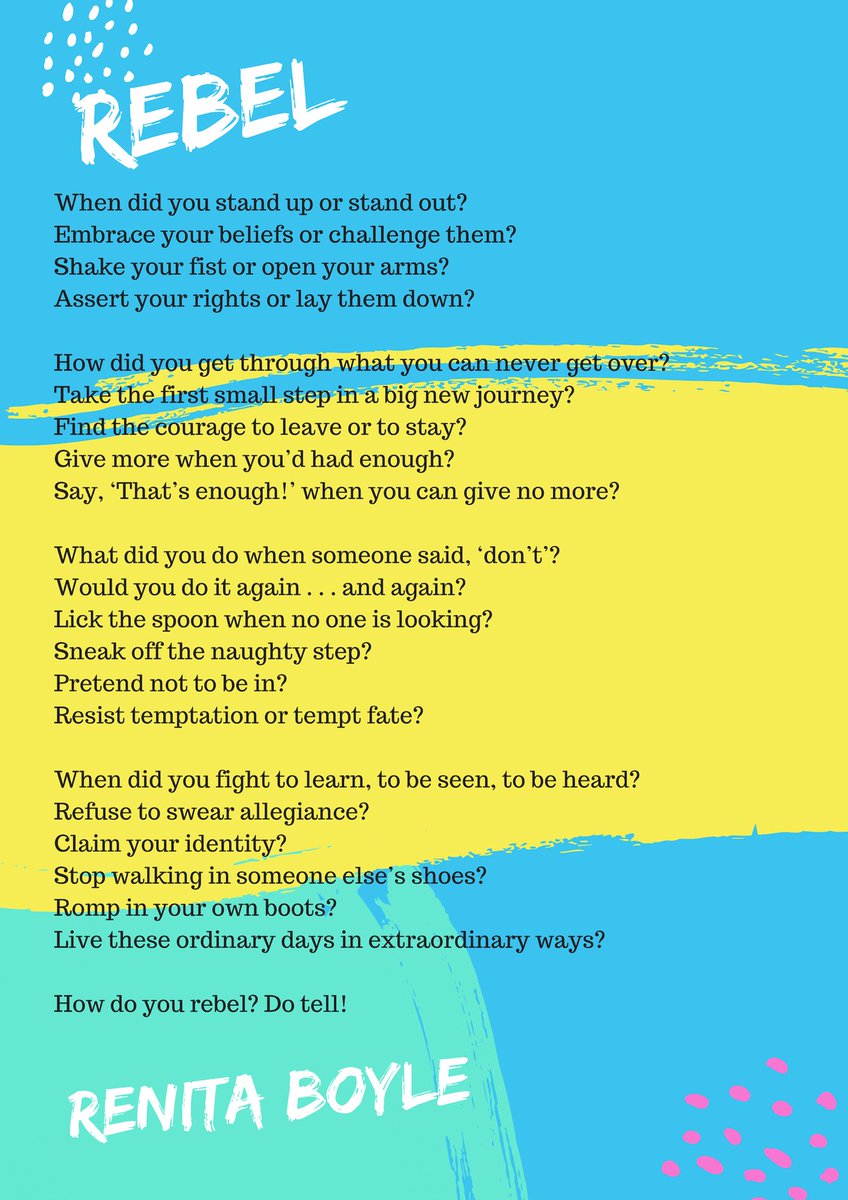 REBEL

When did you stand up or stand out?
Embrace your beliefs or challenge them?
Shake your fist or open your arms?
Assert your rights or lay them down?

How did you get through what you can never get over?
Take the first small step in a big new journey?
Find the courage to leave or to stay?
Give more when you'd had enough?
Say, 'That's enough!' when you can give no more?

What did you do when someone said, 'don't'?
Would you do it again . . . and again?
Lick the spoon when no one is looking?
Sneak off the naughty step?
Pretend not to be in?
Resist temptation or tempt fate?

When did you fight to learn, to be seen, to be heard?
Refuse to swear allegiance?
Claim your identity?
Stop walking in someone else's shoes?
Romp in your own boots?
Live these ordinary days in extraordinary ways?

How do you rebel? Do tell!

RENITA BOYLE